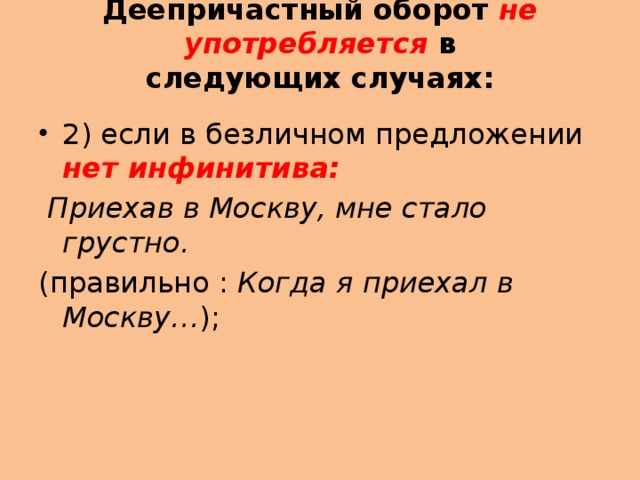 Деепричастный оборот не употребляется в следующих случаях:

• 2) если в безличном предложении нет инфинитива:

Приехав в Москву, мне стало грустно.

(правильно : Когда я приехал в Москву…);